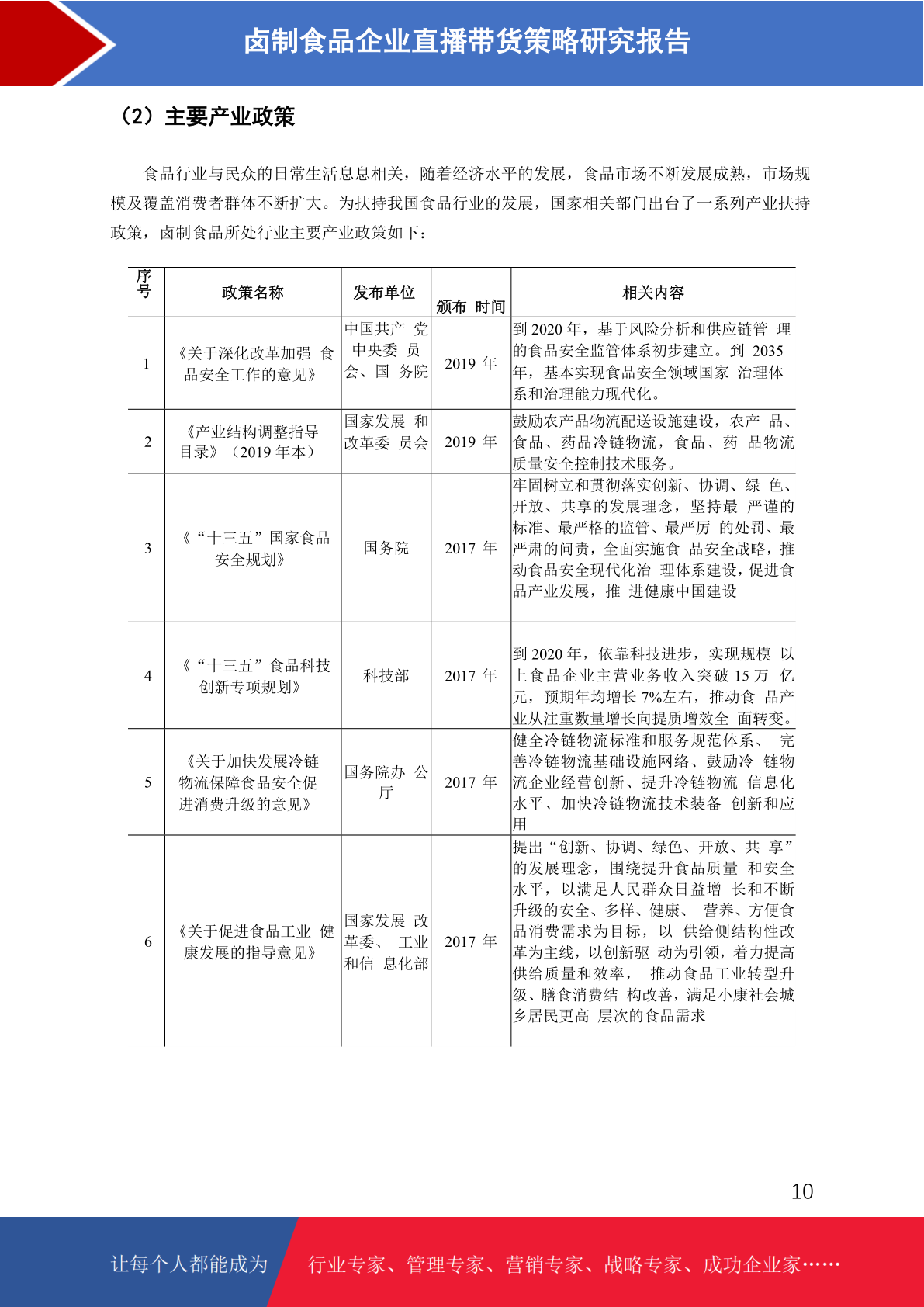 卤制食品企业直播带货策略研究报告

（2）主要产业政策

食品行业与民众的日常生活息息相关，随着经济水平的发展，食品市场不断发展成熟，市场规模及覆盖消费者群体不断扩大。为扶持我国食品行业的发展，国家相关部门出台了一系列产业扶持政策，卤制食品所处行业主要产业政策如下：

| 序号 | 政策名称 | 发布单位 | 颁布 时间 | 相关内容 |
|---|---|---|---|---|
| 1 | 《关于深化改革加强 食品安全工作的意见》 | 中国共产 党中央委 员会、国 务院 | 2019 年 | 到 2020 年，基于风险分析和供应链管 理的食品安全监管体系初步建立。到 2035 年，基本实现食品安全领域国家 治理体系和治理能力现代化。 |
| 2 | 《产业结构调整指导目录》（2019 年本） | 国家发展 和改革委 员会 | 2019 年 | 鼓励农产品物流配送设施建设，农产 品、食品、药品冷链物流，食品、药 品物流质量安全控制技术服务。 |
| 3 | 《“十三五”国家食品安全规划》 | 国务院 | 2017 年 | 牢固树立和贯彻落实创新、协调、绿 色、开放、共享的发展理念，坚持最 严谨的标准、最严格的监管、最严厉 的处罚、最严肃的问责，全面实施食 品安全战略，推动食品安全现代化治 理体系建设，促进食品产业发展，推 进健康中国建设 |
| 4 | 《“十三五”食品科技创新专项规划》 | 科技部 | 2017 年 | 到 2020 年，依靠科技进步，实现规模 以上食品企业主营业务收入突破 15 万 亿元，预期年均增长 7%左右，推动食 品产业从注重数量增长向提质增效全 面转变。 |
| 5 | 《关于加快发展冷链物流保障食品安全促进消费升级的意见》 | 国务院办 公厅 | 2017 年 | 健全冷链物流标准和服务规范体系、 完善冷链物流基础设施网络、鼓励冷 链物流企业经营创新、提升冷链物流 信息化水平、加快冷链物流技术装备 创新和应用 |
| 6 | 《关于促进食品工业 健康发展的指导意见》 | 国家发展 改革委、 工业和信 息化部 | 2017 年 | 提出“创新、协调、绿色、开放、共 享”的发展理念，围绕提升食品质量 和安全水平，以满足人民群众日益增 长和不断升级的安全、多样、健康、 营养、方便食品消费需求为目标，以 供给侧结构性改革为主线，以创新驱 动为引领，着力提高供给质量和效率， 推动食品工业转型升级、膳食消费结 构改善，满足小康社会城乡居民更高 层次的食品需求 |

10

让每个人都能成为 行业专家、管理专家、营销专家、战略专家、成功企业家……